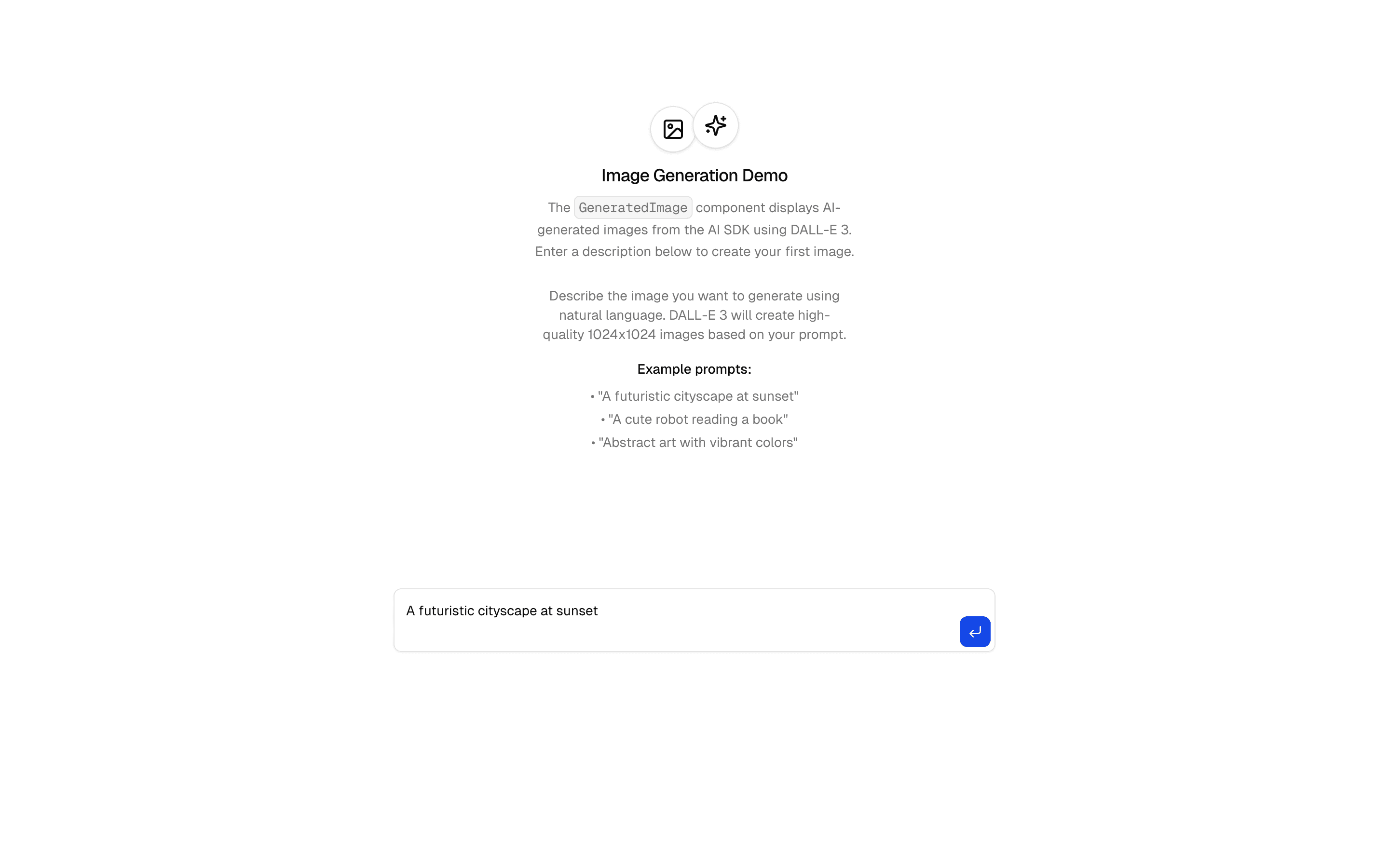 Image Generation Demo

The GeneratedImage component displays AI-generated images from the AI SDK using DALL-E 3. Enter a description below to create your first image.

Describe the image you want to generate using natural language. DALL-E 3 will create high-quality 1024x1024 images based on your prompt.

Example prompts:

• "A futuristic cityscape at sunset"
• "A cute robot reading a book"
• "Abstract art with vibrant colors"

A futuristic cityscape at sunset